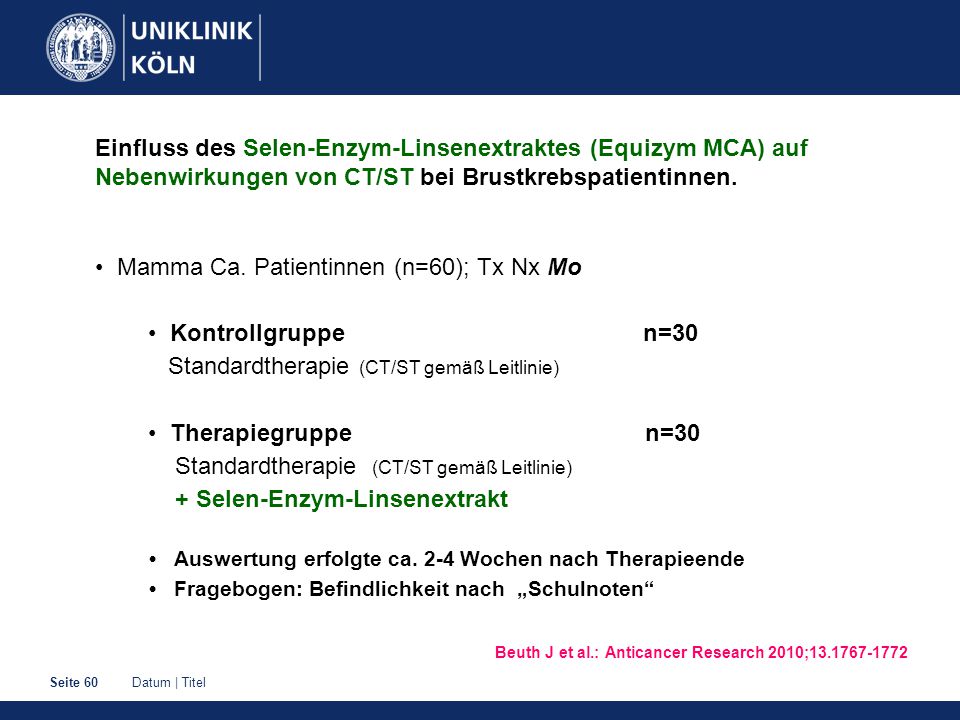 UNIKLINIK
KÖLN

Einfluss des Selen-Enzym-Linsenextraktes (Equizym MCA) auf Nebenwirkungen von CT/ST bei Brustkrebspatientinnen.

• Mamma Ca. Patientinnen (n=60); Tx Nx Mo

• Kontrollgruppe n=30
Standardtherapie (CT/ST gemäß Leitlinie)

• Therapiegruppe n=30
Standardtherapie (CT/ST gemäß Leitlinie)
+ Selen-Enzym-Linsenextrakt

• Auswertung erfolgte ca. 2-4 Wochen nach Therapieende
• Fragebogen: Befindlichkeit nach „Schulnoten“

Beuth J et al.: Anticancer Research 2010;13.1767-1772

Seite 60 Datum | Titel